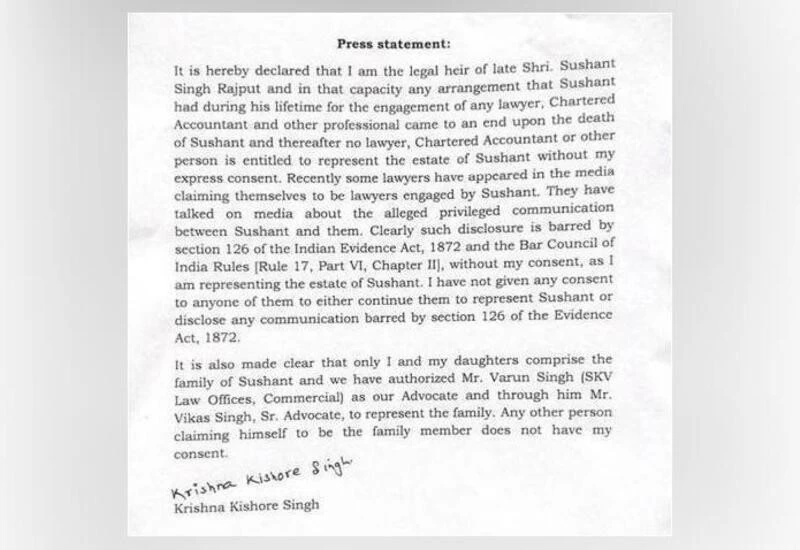 Press statement:

It is hereby declared that I am the legal heir of late Shri. Sushant Singh Rajput and in that capacity any arrangement that Sushant had during his lifetime for the engagement of any lawyer, Chartered Accountant and other professional came to an end upon the death of Sushant and thereafter no lawyer, Chartered Accountant or other person is entitled to represent the estate of Sushant without my express consent. Recently some lawyers have appeared in the media claiming themselves to be lawyers engaged by Sushant. They have talked on media about the alleged privileged communication between Sushant and them. Clearly such disclosure is barred by section 126 of the Indian Evidence Act, 1872 and the Bar Council of India Rules [Rule 17, Part VI, Chapter II], without my consent, as I am representing the estate of Sushant. I have not given any consent to anyone of them to either continue them to represent Sushant or disclose any communication barred by section 126 of the Evidence Act, 1872.

It is also made clear that only I and my daughters comprise the family of Sushant and we have authorized Mr. Varun Singh (SKV Law Offices, Commercial) as our Advocate and through him Mr. Vikas Singh, Sr. Advocate, to represent the family. Any other person claiming himself to be the family member does not have my consent.

Krishna Kishore Singh
Krishna Kishore Singh